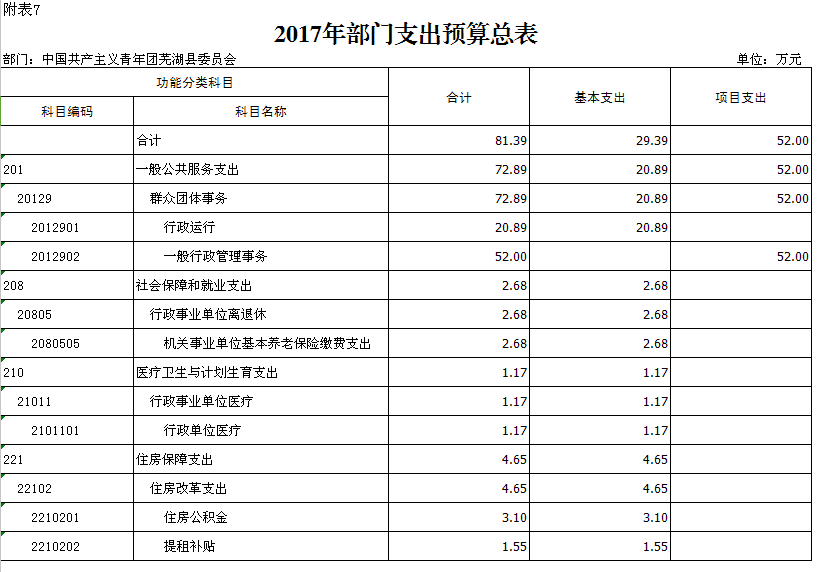 附表7

2017年部门支出预算总表

部门：中国共产主义青年团芜湖县委员会　　单位：万元

| 功能分类科目 | | 合计 | 基本支出 | 项目支出 |
|---|---|---|---|---|
| 科目编码 | 科目名称 | | | |
| | 合计 | 81.39 | 29.39 | 52.00 |
| 201 | 一般公共服务支出 | 72.89 | 20.89 | 52.00 |
| 20129 | 群众团体事务 | 72.89 | 20.89 | 52.00 |
| 2012901 | 行政运行 | 20.89 | 20.89 | |
| 2012902 | 一般行政管理事务 | 52.00 | | 52.00 |
| 208 | 社会保障和就业支出 | 2.68 | 2.68 | |
| 20805 | 行政事业单位离退休 | 2.68 | 2.68 | |
| 2080505 | 机关事业单位基本养老保险缴费支出 | 2.68 | 2.68 | |
| 210 | 医疗卫生与计划生育支出 | 1.17 | 1.17 | |
| 21011 | 行政事业单位医疗 | 1.17 | 1.17 | |
| 2101101 | 行政单位医疗 | 1.17 | 1.17 | |
| 221 | 住房保障支出 | 4.65 | 4.65 | |
| 22102 | 住房改革支出 | 4.65 | 4.65 | |
| 2210201 | 住房公积金 | 3.10 | 3.10 | |
| 2210202 | 提租补贴 | 1.55 | 1.55 | |